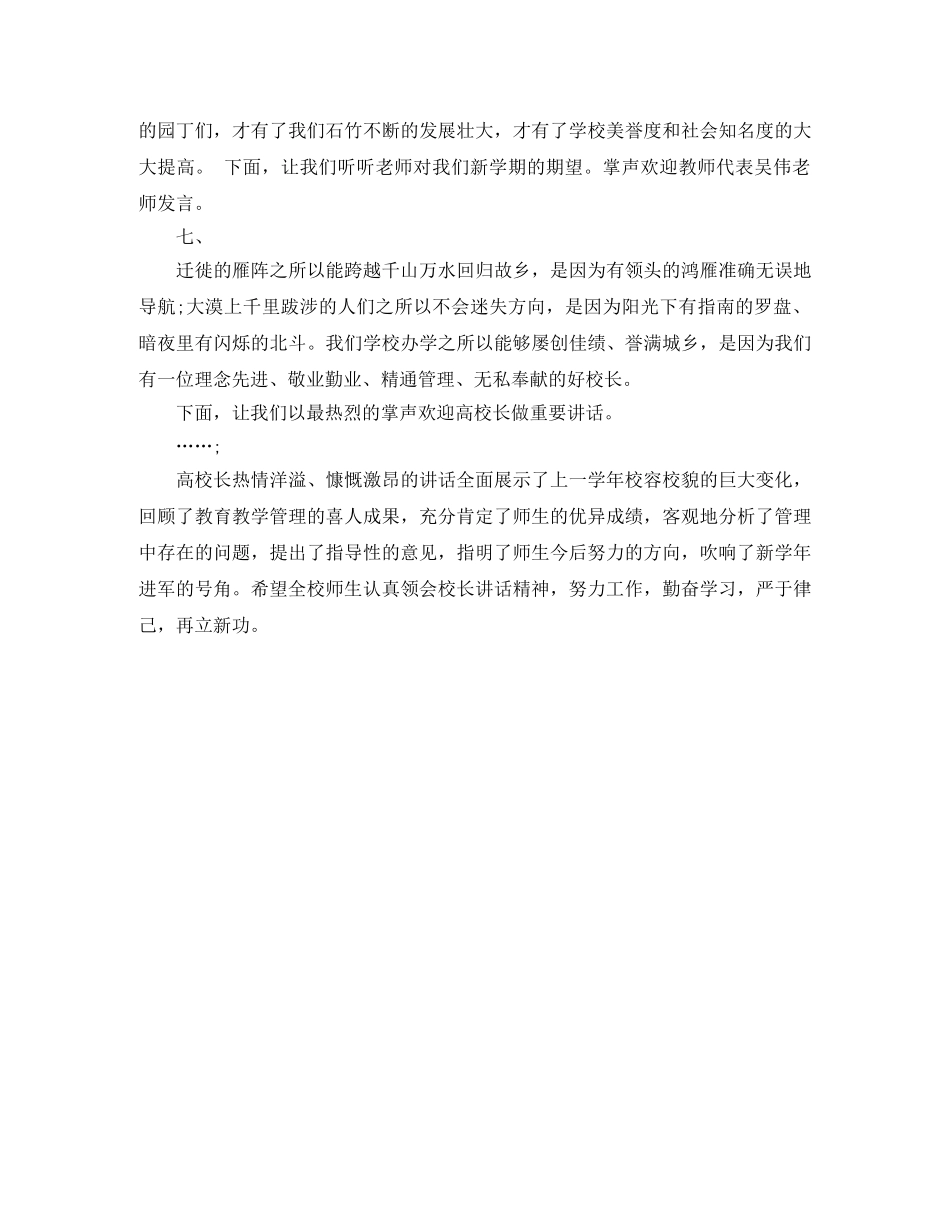 的园丁们，才有了我们石竹不断的发展壮大，才有了学校美誉度和社会知名度的大大提高。 下面，让我们听听老师对我们新学期的期望。掌声欢迎教师代表吴伟老师发言。

七、

迁徙的雁阵之所以能跨越千山万水回归故乡，是因为有领头的鸿雁准确无误地导航;大漠上千里跋涉的人们之所以不会迷失方向，是因为阳光下有指南的罗盘、暗夜里有闪烁的北斗。我们学校办学之所以能够屡创佳绩、誉满城乡，是因为我们有一位理念先进、敬业勤业、精通管理、无私奉献的好校长。

下面，让我们以最热烈的掌声欢迎高校长做重要讲话。

……;

高校长热情洋溢、慷慨激昂的讲话全面展示了上一学年校容校貌的巨大变化，回顾了教育教学管理的喜人成果，充分肯定了师生的优异成绩，客观地分析了管理中存在的问题，提出了指导性的意见，指明了师生今后努力的方向，吹响了新学年进军的号角。希望全校师生认真领会校长讲话精神，努力工作，勤奋学习，严于律己，再立新功。